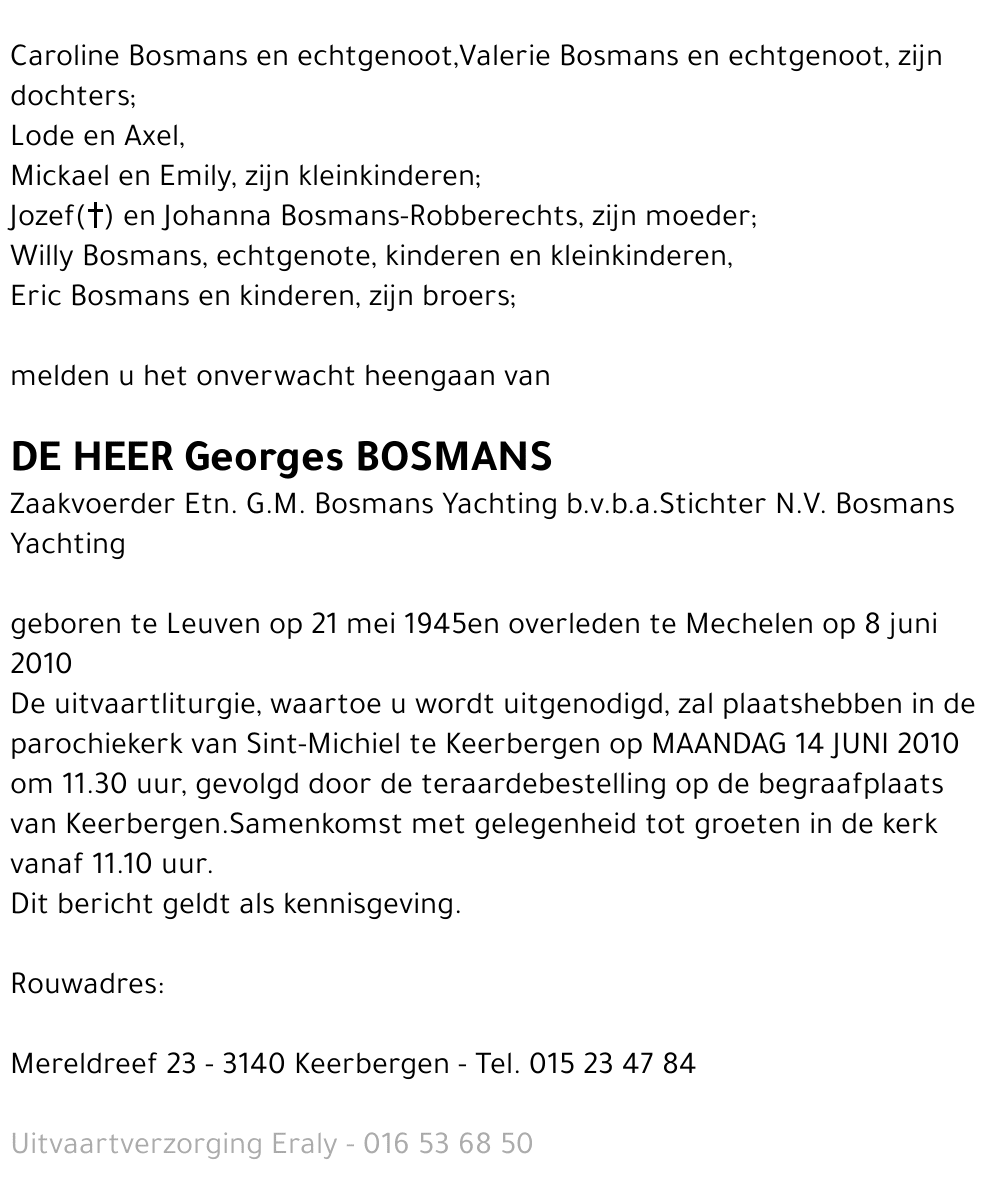 Caroline Bosmans en echtgenoot,Valerie Bosmans en echtgenoot, zijn dochters;
Lode en Axel,
Mickael en Emily, zijn kleinkinderen;
Jozef(†) en Johanna Bosmans-Robberechts, zijn moeder;
Willy Bosmans, echtgenote, kinderen en kleinkinderen,
Eric Bosmans en kinderen, zijn broers;

melden u het onverwacht heengaan van

DE HEER Georges BOSMANS
Zaakvoerder Etn. G.M. Bosmans Yachting b.v.b.a.Stichter N.V. Bosmans Yachting

geboren te Leuven op 21 mei 1945en overleden te Mechelen op 8 juni 2010
De uitvaartliturgie, waartoe u wordt uitgenodigd, zal plaatshebben in de parochiekerk van Sint-Michiel te Keerbergen op MAANDAG 14 JUNI 2010 om 11.30 uur, gevolgd door de teraardebestelling op de begraafplaats van Keerbergen.Samenkomst met gelegenheid tot groeten in de kerk vanaf 11.10 uur.
Dit bericht geldt als kennisgeving.

Rouwadres:

Mereldreef 23 - 3140 Keerbergen - Tel. 015 23 47 84

Uitvaartverzorging Eraly - 016 53 68 50